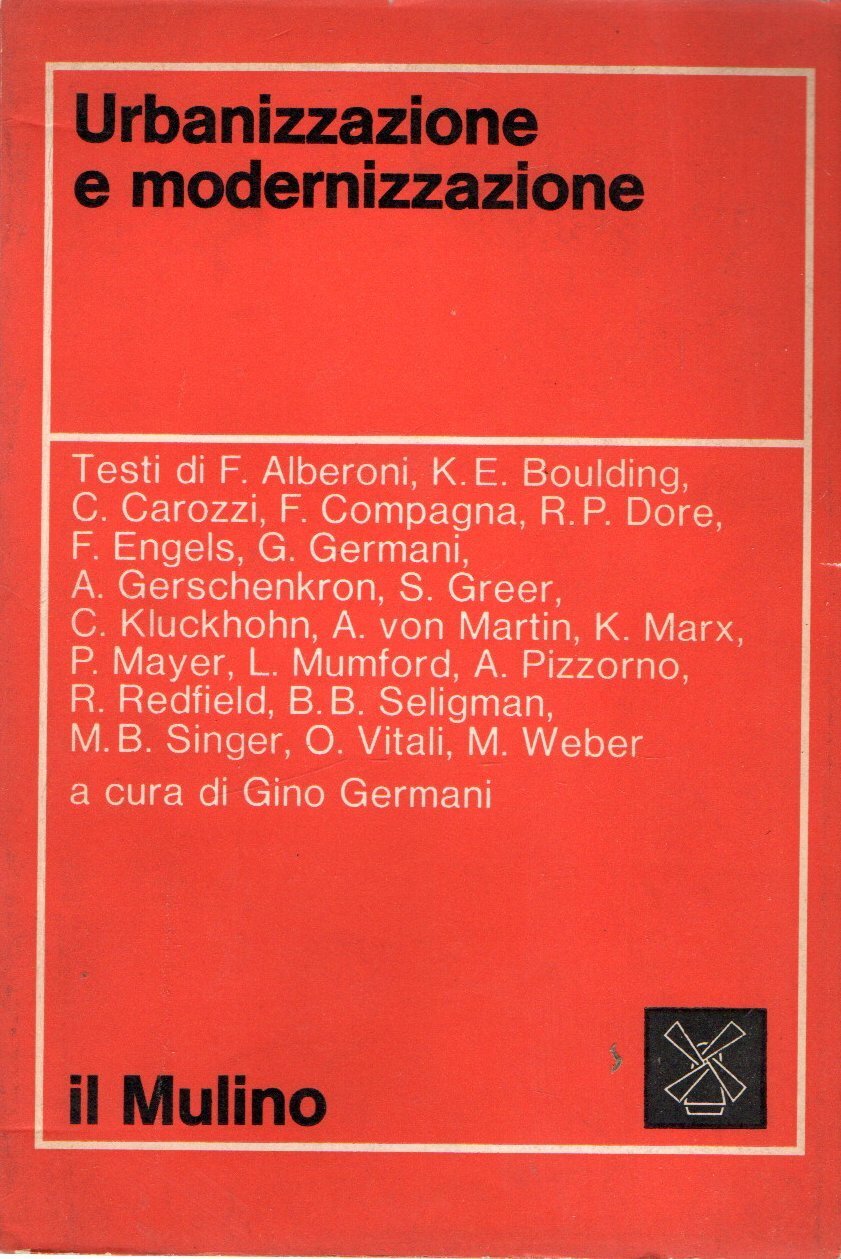 Urbanizzazione
e modernizzazione

Testi di F. Alberoni, K.E. Boulding, C. Carozzi, F. Compagna, R.P. Dore, F. Engels, G. Germani, A. Gerschenkron, S. Greer, C. Kluckhohn, A. von Martin, K. Marx, P. Mayer, L. Mumford, A. Pizzorno, R. Redfield, B.B. Seligman, M.B. Singer, O. Vitali, M. Weber

a cura di Gino Germani

il Mulino